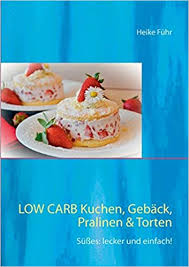 Heike Führ

LOW CARB Kuchen, Gebäck, Pralinen & Torten

Süßes: lecker und einfach!